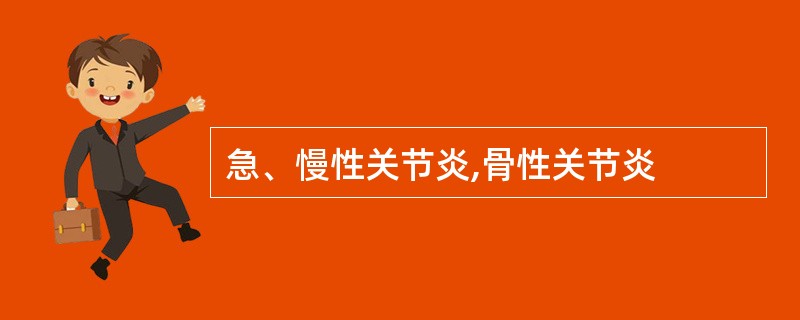 急、慢性关节炎,骨性关节炎